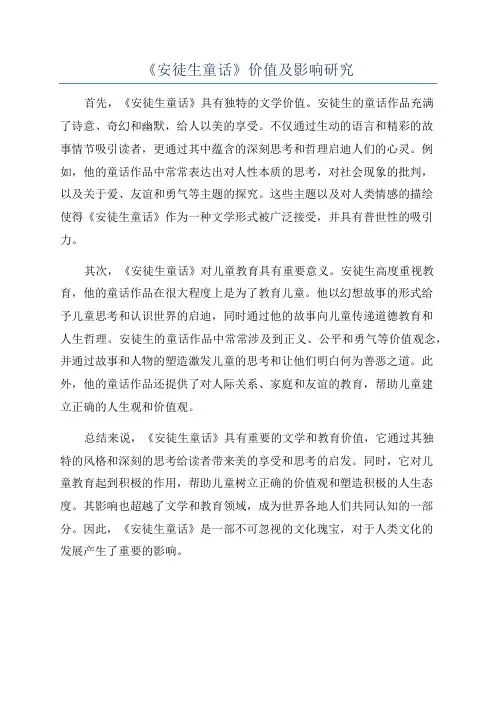 《安徒生童话》价值及影响研究

首先，《安徒生童话》具有独特的文学价值。安徒生的童话作品充满了诗意、奇幻和幽默，给人以美的享受。不仅通过生动的语言和精彩的故事情节吸引读者，更通过其中蕴含的深刻思考和哲理启迪人们的心灵。例如，他的童话作品中常常表达出对人性本质的思考，对社会现象的批判，以及关于爱、友谊和勇气等主题的探究。这些主题以及对人类情感的描绘使得《安徒生童话》作为一种文学形式被广泛接受，并具有普世性的吸引力。

其次，《安徒生童话》对儿童教育具有重要意义。安徒生高度重视教育，他的童话作品在很大程度上是为了教育儿童。他以幻想故事的形式给予儿童思考和认识世界的启迪，同时通过他的故事向儿童传递道德教育和人生哲理。安徒生的童话作品中常常涉及到正义、公平和勇气等价值观念，并通过故事和人物的塑造激发儿童的思考和让他们明白何为善恶之道。此外，他的童话作品还提供了对人际关系、家庭和友谊的教育，帮助儿童建立正确的人生观和价值观。

总结来说，《安徒生童话》具有重要的文学和教育价值，它通过其独特的风格和深刻的思考给读者带来美的享受和思考的启发。同时，它对儿童教育起到积极的作用，帮助儿童树立正确的价值观和塑造积极的人生态度。其影响也超越了文学和教育领域，成为世界各地人们共同认知的一部分。因此，《安徒生童话》是一部不可忽视的文化瑰宝，对于人类文化的发展产生了重要的影响。